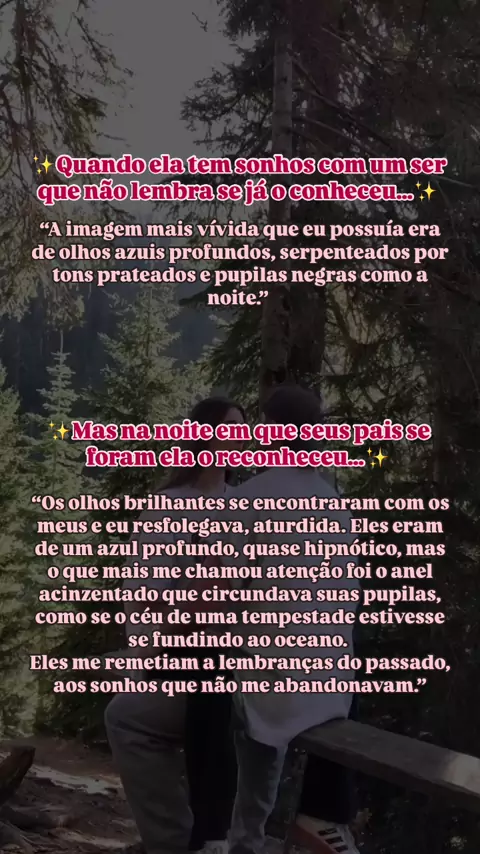 ✨Quando ela tem sonhos com um ser que não lembra se já o conheceu...✨

"A imagem mais vívida que eu possuía era de olhos azuis profundos, serpenteados por tons prateados e pupilas negras como a noite."

✨Mas na noite em que seus pais se foram ela o reconheceu...✨

"Os olhos brilhantes se encontraram com os meus e eu resfolegava, aturdida. Eles eram de um azul profundo, quase hipnótico, mas o que mais me chamou atenção foi o anel acinzentado que circundava suas pupilas, como se o céu de uma tempestade estivesse se fundindo ao oceano.
Eles me remetiam a lembranças do passado, aos sonhos que não me abandonavam."